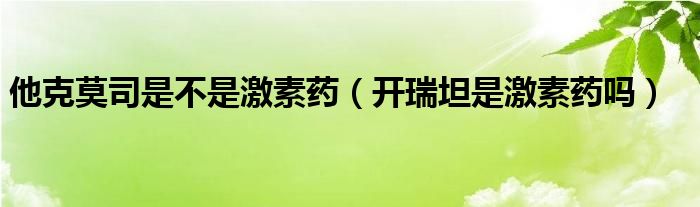 他克莫司是不是激素药（开瑞坦是激素药吗）